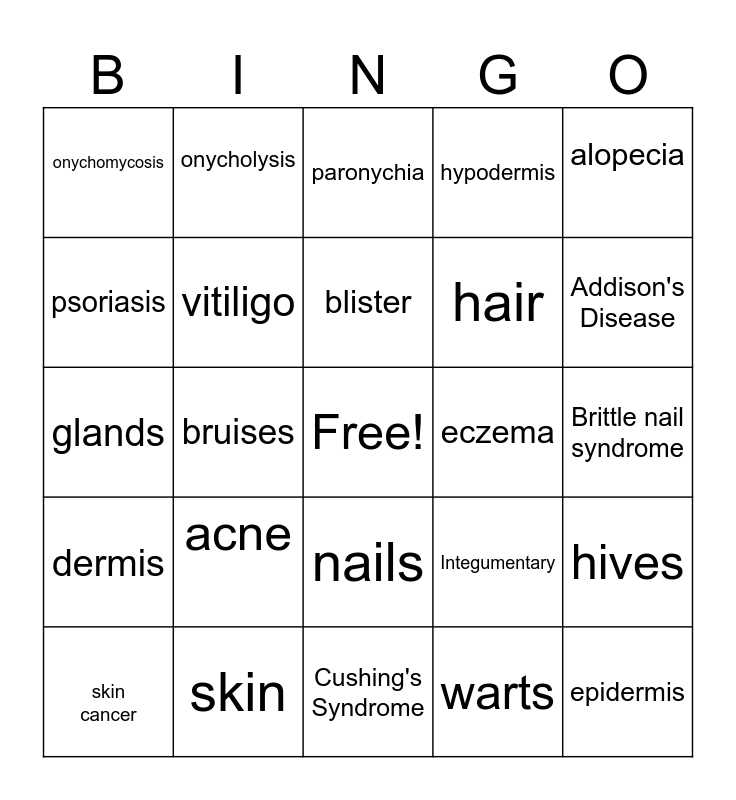 | B | I | N | G | O |
|---|---|---|---|---|
| onychomycosis | onycholysis | paronychia | hypodermis | alopecia |
| psoriasis | vitiligo | blister | hair | Addison's Disease |
| glands | bruises | Free! | eczema | Brittle nail syndrome |
| dermis | acne | nails | Integumentary | hives |
| skin cancer | skin | Cushing's Syndrome | warts | epidermis |